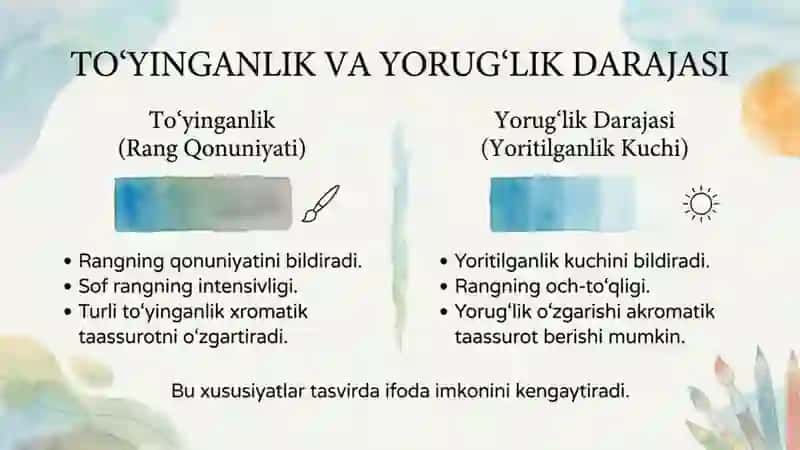 TO‘YINGANLIK VA YORUG‘LIK DARAJASI

To‘yinganlik
(Rang Qonuniyati)

• Rangning qonuniyatini bildiradi.
• Sof rangning intensivligi.
• Turli to‘yinganlik xromatik taassurotni o‘zgartiradi.

Yorug‘lik Darajasi
(Yoritilganlik Kuchi)

• Yoritilganlik kuchini bildiradi.
• Rangning och-to‘qligi.
• Yorug‘lik o‘zgarishi akromatik taassurot berishi mumkin.

Bu xususiyatlar tasvirda ifoda imkonini kengaytiradi.